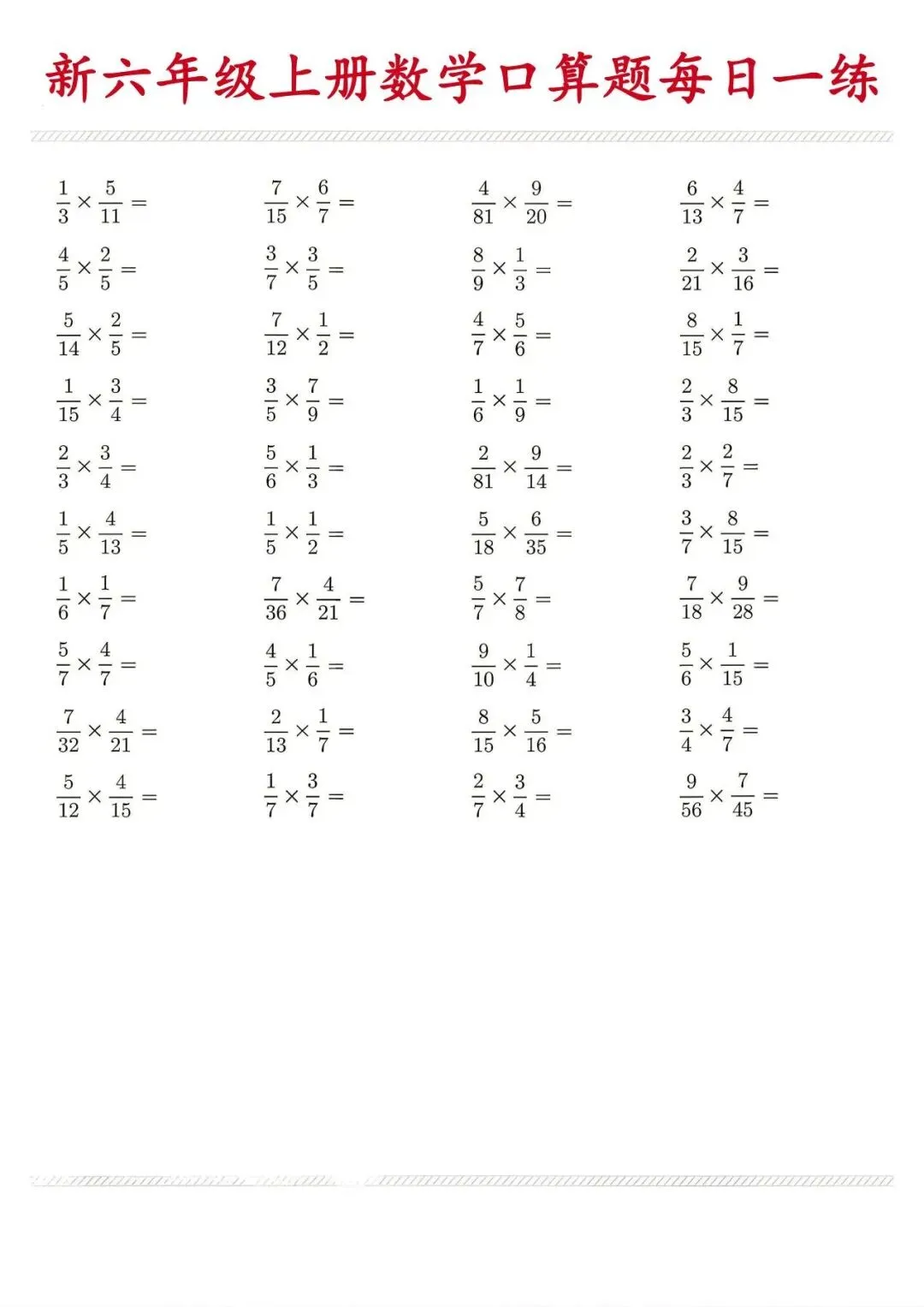 新六年级上册数学口算题每日一练

$\frac{1}{3}\times\frac{5}{11}=$

$\frac{4}{5}\times\frac{2}{5}=$

$\frac{5}{14}\times\frac{2}{5}=$

$\frac{1}{15}\times\frac{3}{4}=$

$\frac{2}{3}\times\frac{3}{4}=$

$\frac{1}{5}\times\frac{4}{13}=$

$\frac{1}{6}\times\frac{1}{7}=$

$\frac{5}{7}\times\frac{4}{7}=$

$\frac{7}{32}\times\frac{4}{21}=$

$\frac{5}{12}\times\frac{4}{15}=$

$\frac{7}{15}\times\frac{6}{7}=$

$\frac{3}{7}\times\frac{3}{5}=$

$\frac{7}{12}\times\frac{1}{2}=$

$\frac{3}{5}\times\frac{7}{9}=$

$\frac{5}{6}\times\frac{1}{3}=$

$\frac{1}{5}\times\frac{1}{2}=$

$\frac{7}{36}\times\frac{4}{21}=$

$\frac{4}{5}\times\frac{1}{6}=$

$\frac{2}{13}\times\frac{1}{7}=$

$\frac{1}{7}\times\frac{3}{7}=$

$\frac{4}{81}\times\frac{9}{20}=$

$\frac{8}{9}\times\frac{1}{3}=$

$\frac{4}{7}\times\frac{5}{6}=$

$\frac{1}{6}\times\frac{1}{9}=$

$\frac{2}{81}\times\frac{9}{14}=$

$\frac{5}{18}\times\frac{6}{35}=$

$\frac{5}{7}\times\frac{7}{8}=$

$\frac{9}{10}\times\frac{1}{4}=$

$\frac{8}{15}\times\frac{5}{16}=$

$\frac{2}{7}\times\frac{3}{4}=$

$\frac{6}{13}\times\frac{4}{7}=$

$\frac{2}{21}\times\frac{3}{16}=$

$\frac{8}{15}\times\frac{1}{7}=$

$\frac{2}{3}\times\frac{8}{15}=$

$\frac{2}{3}\times\frac{2}{7}=$

$\frac{3}{7}\times\frac{8}{15}=$

$\frac{7}{18}\times\frac{9}{28}=$

$\frac{5}{6}\times\frac{1}{15}=$

$\frac{3}{4}\times\frac{4}{7}=$

$\frac{9}{56}\times\frac{7}{45}=$